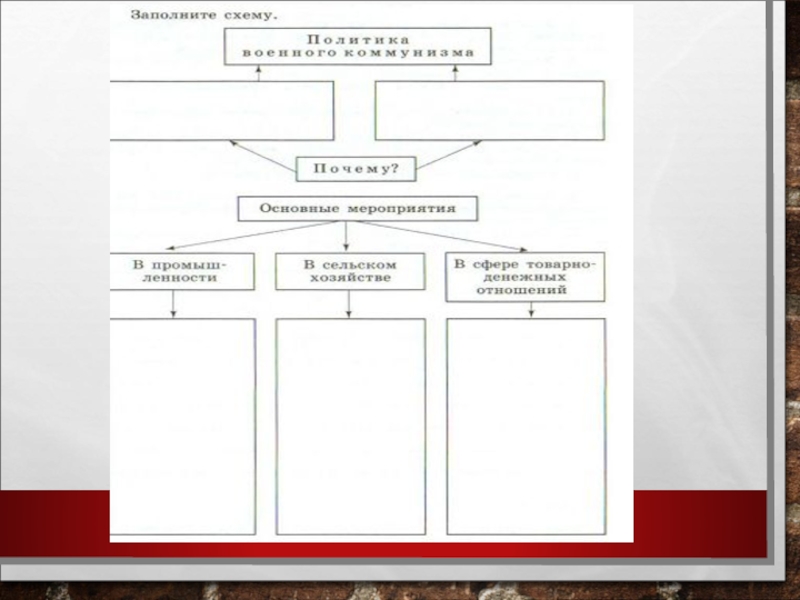 Заполните схему.

Политика военного коммунизма

Почему?

Основные мероприятия

В промышленности

В сельском хозяйстве

В сфере товарно-денежных отношений